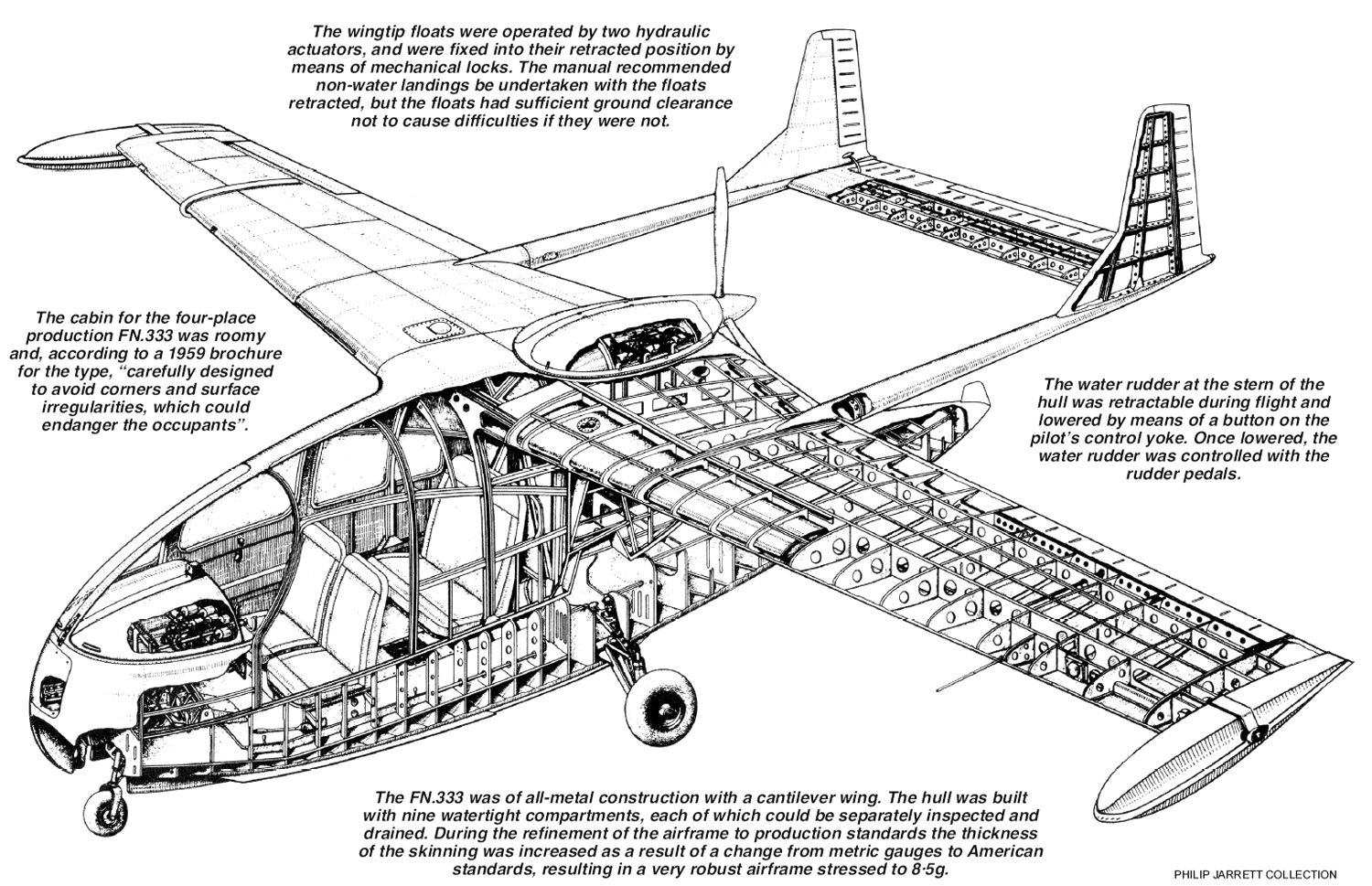 The wingtip floats were operated by two hydraulic actuators, and were fixed into their retracted position by means of mechanical locks. The manual recommended non-water landings be undertaken with the floats retracted, but the floats had sufficient ground clearance not to cause difficulties if they were not.

The cabin for the four-place production FN.333 was roomy and, according to a 1959 brochure for the type, "carefully designed to avoid corners and surface irregularities, which could endanger the occupants".

The water rudder at the stern of the hull was retractable during flight and lowered by means of a button on the pilot's control yoke. Once lowered, the water rudder was controlled with the rudder pedals.

The FN.333 was of all-metal construction with a cantilever wing. The hull was built with nine watertight compartments, each of which could be separately inspected and drained. During the refinement of the airframe to production standards the thickness of the skinning was increased as a result of a change from metric gauges to American standards, resulting in a very robust airframe stressed to 8·5g.

PHILIP JARRETT COLLECTION